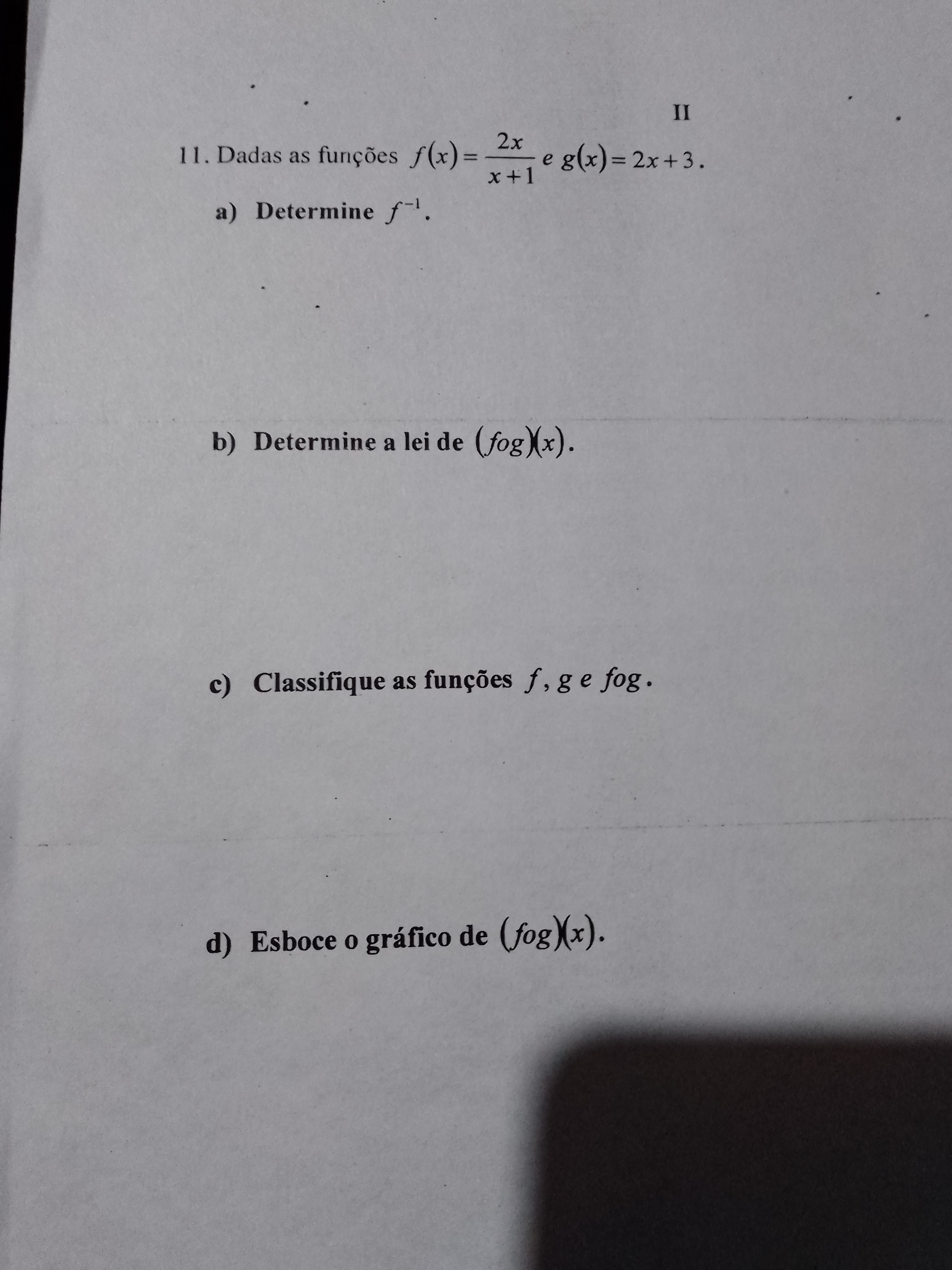 II

11. Dadas as funções $f(x)=\frac{2x}{x+1}$ e $g(x)=2x+3$.

a) Determine $f^{-1}$.

b) Determine a lei de $(fog)(x)$.

c) Classifique as funções $f$, $g$ e $fog$.

d) Esboce o gráfico de $(fog)(x)$.